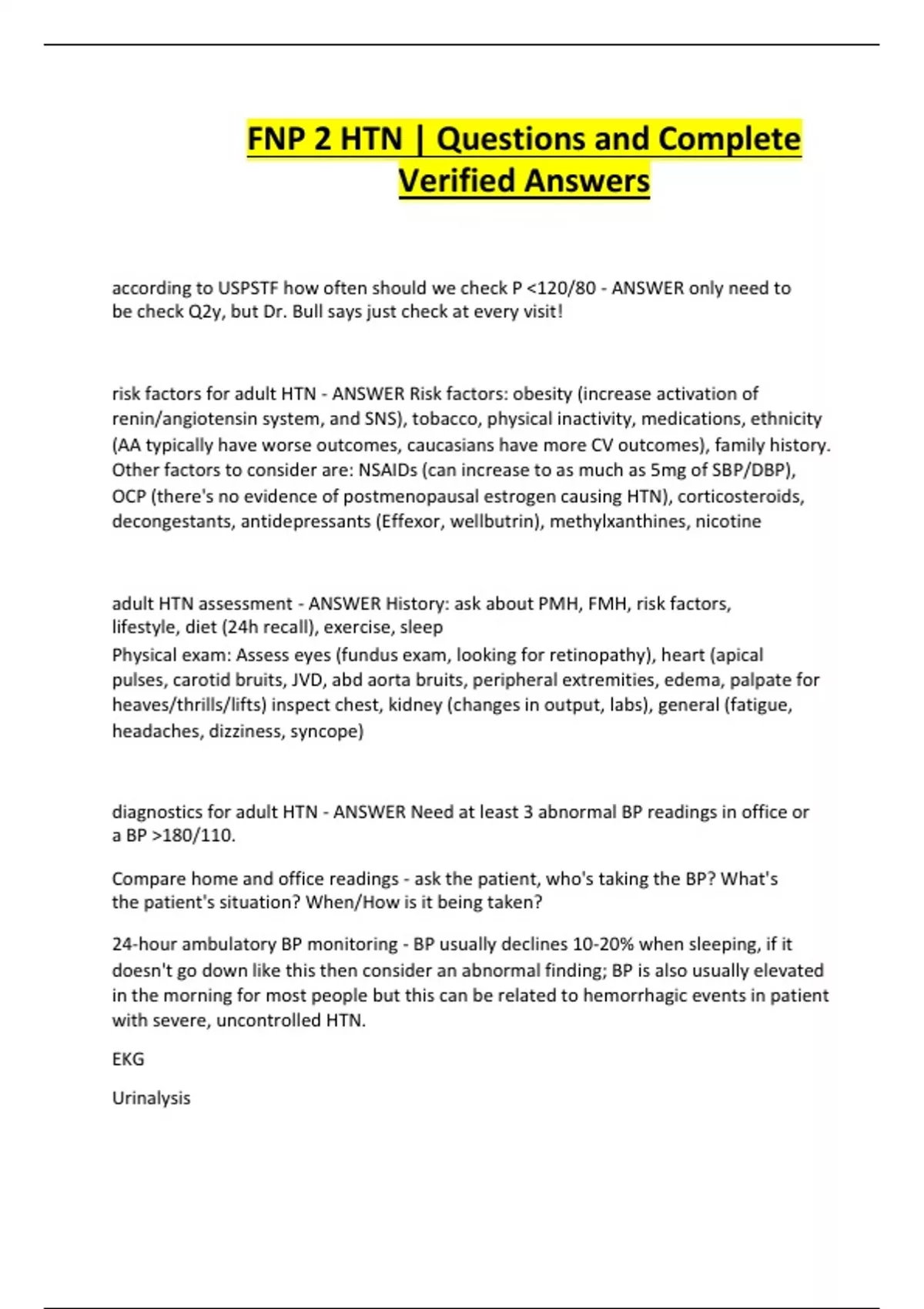 FNP 2 HTN | Questions and Complete Verified Answers

according to USPSTF how often should we check P <120/80 - ANSWER only need to be check Q2y, but Dr. Bull says just check at every visit!

risk factors for adult HTN - ANSWER Risk factors: obesity (increase activation of renin/angiotensin system, and SNS), tobacco, physical inactivity, medications, ethnicity (AA typically have worse outcomes, caucasians have more CV outcomes), family history. Other factors to consider are: NSAIDs (can increase to as much as 5mg of SBP/DBP), OCP (there's no evidence of postmenopausal estrogen causing HTN), corticosteroids, decongestants, antidepressants (Effexor, wellbutrin), methylxanthines, nicotine

adult HTN assessment - ANSWER History: ask about PMH, FMH, risk factors, lifestyle, diet (24h recall), exercise, sleep
Physical exam: Assess eyes (fundus exam, looking for retinopathy), heart (apical pulses, carotid bruits, JVD, abd aorta bruits, peripheral extremities, edema, palpate for heaves/thrills/lifts) inspect chest, kidney (changes in output, labs), general (fatigue, headaches, dizziness, syncope)

diagnostics for adult HTN - ANSWER Need at least 3 abnormal BP readings in office or a BP >180/110.

Compare home and office readings - ask the patient, who's taking the BP? What's the patient's situation? When/How is it being taken?

24-hour ambulatory BP monitoring - BP usually declines 10-20% when sleeping, if it doesn't go down like this then consider an abnormal finding; BP is also usually elevated in the morning for most people but this can be related to hemorrhagic events in patient with severe, uncontrolled HTN.

EKG

Urinalysis